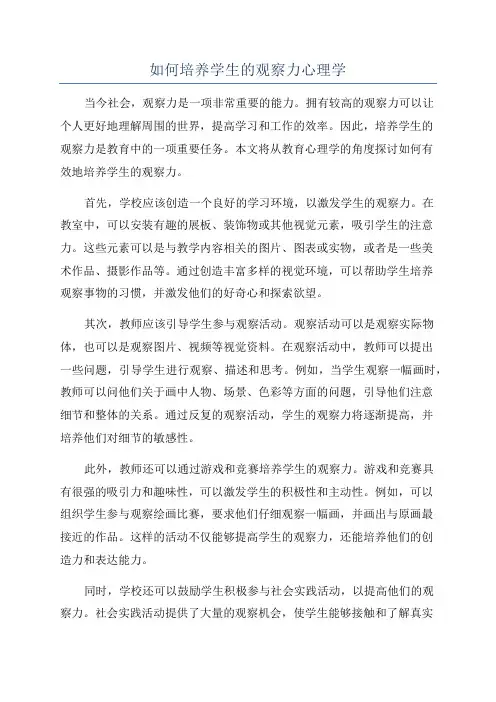 如何培养学生的观察力心理学

当今社会，观察力是一项非常重要的能力。拥有较高的观察力可以让个人更好地理解周围的世界，提高学习和工作的效率。因此，培养学生的观察力是教育中的一项重要任务。本文将从教育心理学的角度探讨如何有效地培养学生的观察力。

首先，学校应该创造一个良好的学习环境，以激发学生的观察力。在教室中，可以安装有趣的展板、装饰物或其他视觉元素，吸引学生的注意力。这些元素可以是与教学内容相关的图片、图表或实物，或者是一些美术作品、摄影作品等。通过创造丰富多样的视觉环境，可以帮助学生培养观察事物的习惯，并激发他们的好奇心和探索欲望。

其次，教师应该引导学生参与观察活动。观察活动可以是观察实际物体，也可以是观察图片、视频等视觉资料。在观察活动中，教师可以提出一些问题，引导学生进行观察、描述和思考。例如，当学生观察一幅画时，教师可以问他们关于画中人物、场景、色彩等方面的问题，引导他们注意细节和整体的关系。通过反复的观察活动，学生的观察力将逐渐提高，并培养他们对细节的敏感性。

此外，教师还可以通过游戏和竞赛培养学生的观察力。游戏和竞赛具有很强的吸引力和趣味性，可以激发学生的积极性和主动性。例如，可以组织学生参与观察绘画比赛，要求他们仔细观察一幅画，并画出与原画最接近的作品。这样的活动不仅能够提高学生的观察力，还能培养他们的创造力和表达能力。

同时，学校还可以鼓励学生积极参与社会实践活动，以提高他们的观察力。社会实践活动提供了大量的观察机会，使学生能够接触和了解真实